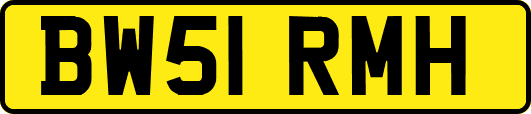 BW51 RMH